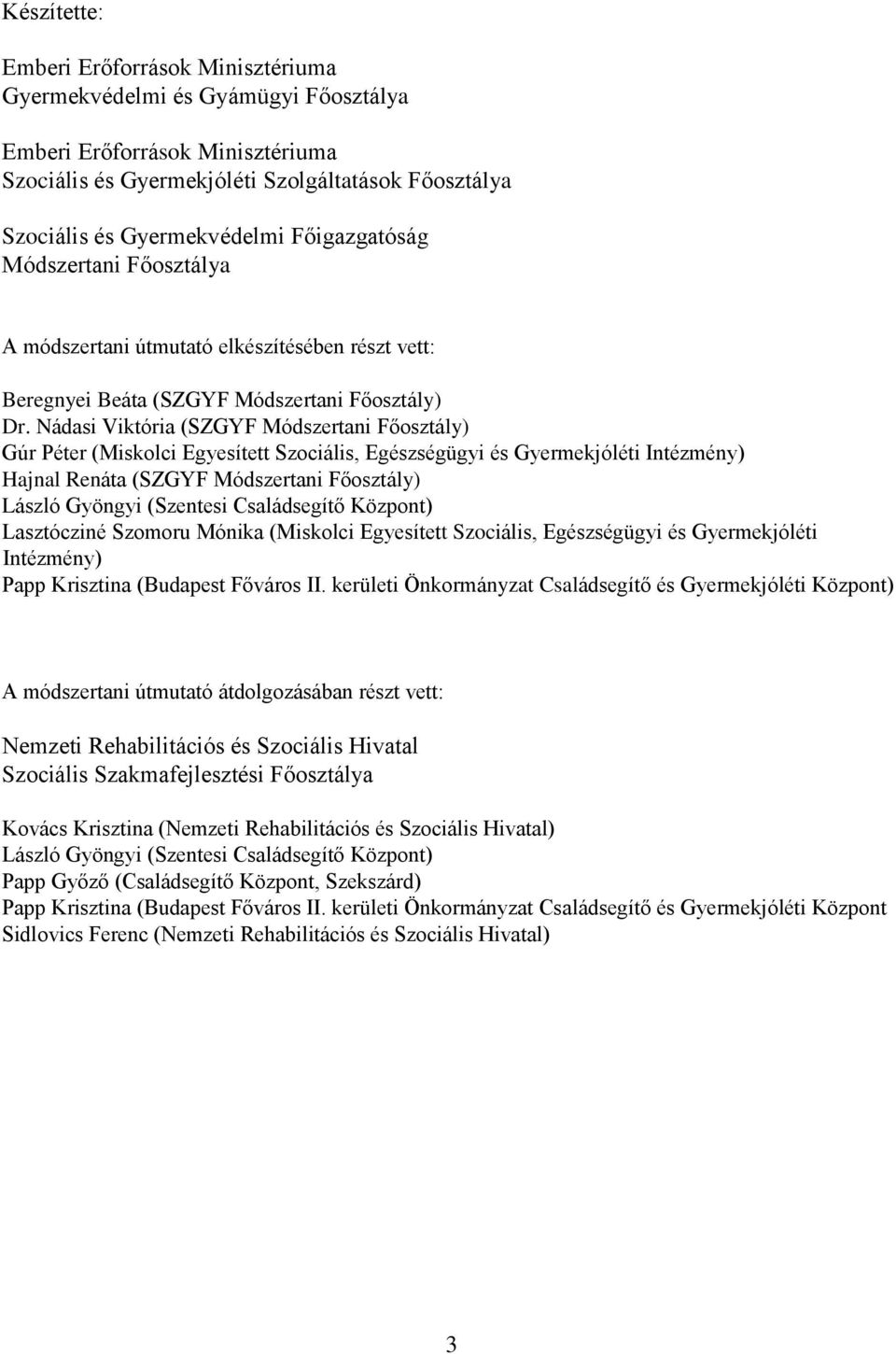 Készítette:

Emberi Erőforrások Minisztériuma
Gyermekvédelmi és Gyámügyi Főosztálya

Emberi Erőforrások Minisztériuma
Szociális és Gyermekjóléti Szolgáltatások Főosztálya

Szociális és Gyermekvédelmi Főigazgatóság
Módszertani Főosztálya

A módszertani útmutató elkészítésében részt vett:

Beregnyei Beáta (SZGYF Módszertani Főosztály)
Dr. Nádasi Viktória (SZGYF Módszertani Főosztály)
Gúr Péter (Miskolci Egyesített Szociális, Egészségügyi és Gyermekjóléti Intézmény)
Hajnal Renáta (SZGYF Módszertani Főosztály)
László Gyöngyi (Szentesi Családsegítő Központ)
Lasztócziné Szomoru Mónika (Miskolci Egyesített Szociális, Egészségügyi és Gyermekjóléti Intézmény)
Papp Krisztina (Budapest Főváros II. kerületi Önkormányzat Családsegítő és Gyermekjóléti Központ)

A módszertani útmutató átdolgozásában részt vett:

Nemzeti Rehabilitációs és Szociális Hivatal
Szociális Szakmafejlesztési Főosztálya

Kovács Krisztina (Nemzeti Rehabilitációs és Szociális Hivatal)
László Gyöngyi (Szentesi Családsegítő Központ)
Papp Győző (Családsegítő Központ, Szekszárd)
Papp Krisztina (Budapest Főváros II. kerületi Önkormányzat Családsegítő és Gyermekjóléti Központ
Sidlovics Ferenc (Nemzeti Rehabilitációs és Szociális Hivatal)

3